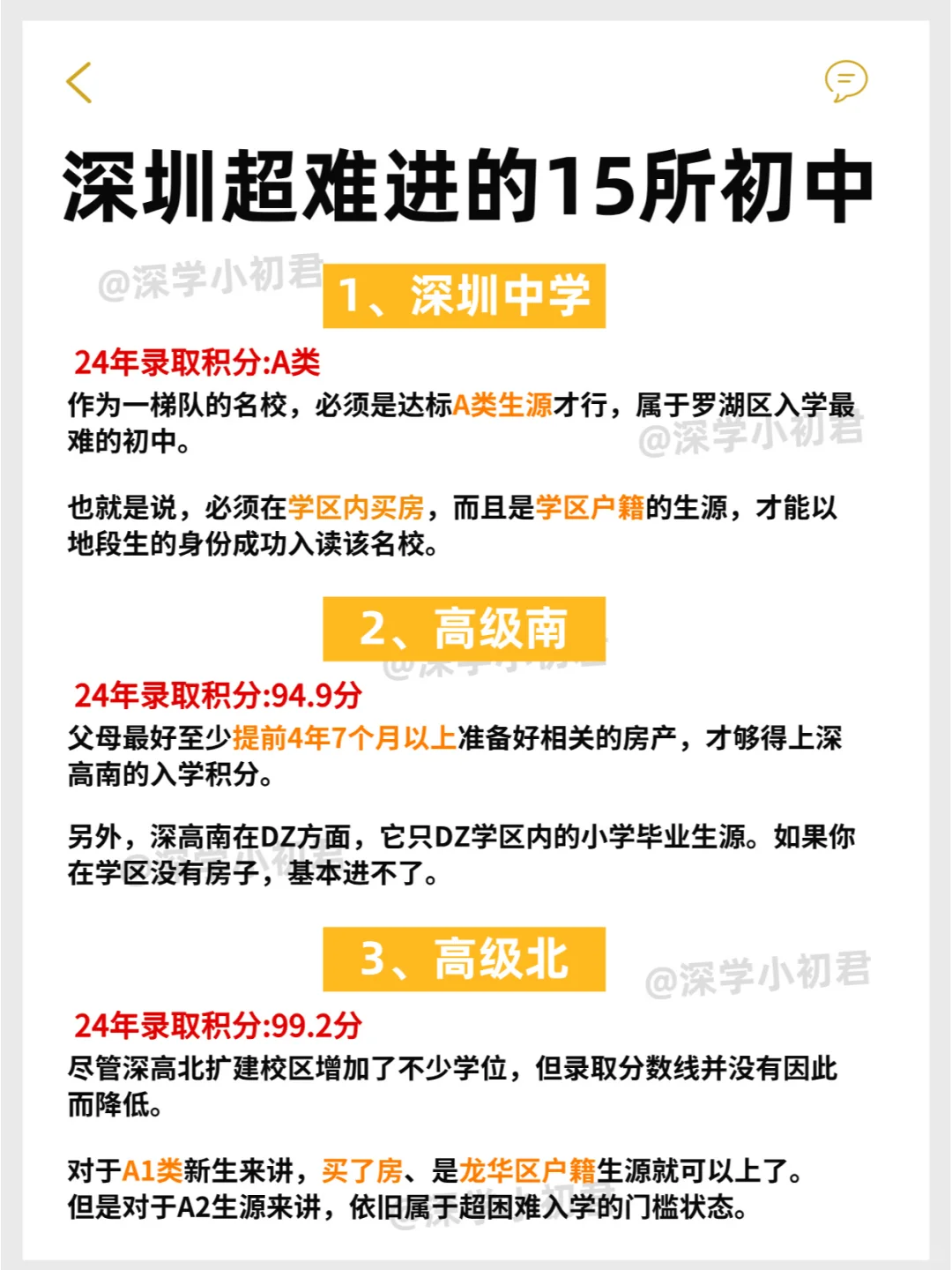 深圳超难进的15所初中

@深学小初君

1、深圳中学

24年录取积分:A类

作为一梯队的名校，必须是达标A类生源才行，属于罗湖区入学最难的初中。

@深学小初君

也就是说，必须在学区内买房，而且是学区户籍的生源，才能以地段生的身份成功入读该名校。

2、高级南

24年录取积分:94.9分

父母最好至少提前4年7个月以上准备好相关的房产，才够得上深高南的入学积分。

另外，深高南在DZ方面，它只DZ学区内的小学毕业生源。如果你在学区没有房子，基本进不了。

3、高级北

@深学小初君

24年录取积分:99.2分

尽管深高北扩建校区增加了不少学位，但录取分数线并没有因此而降低。

对于A1类新生来讲，买了房、是龙华区户籍生源就可以上了。但是对于A2生源来讲，依旧属于超困难入学的门槛状态。